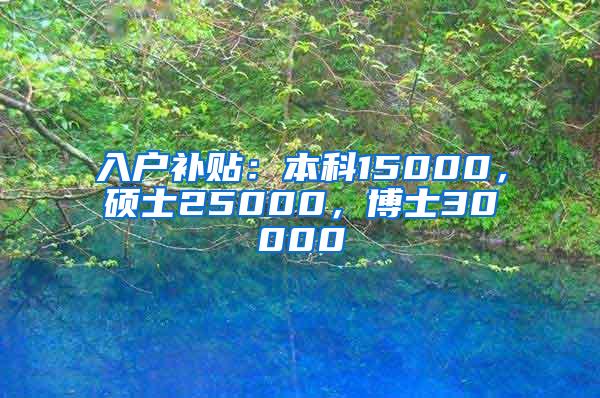 入户补贴：本科15000，硕士25000，博士30000